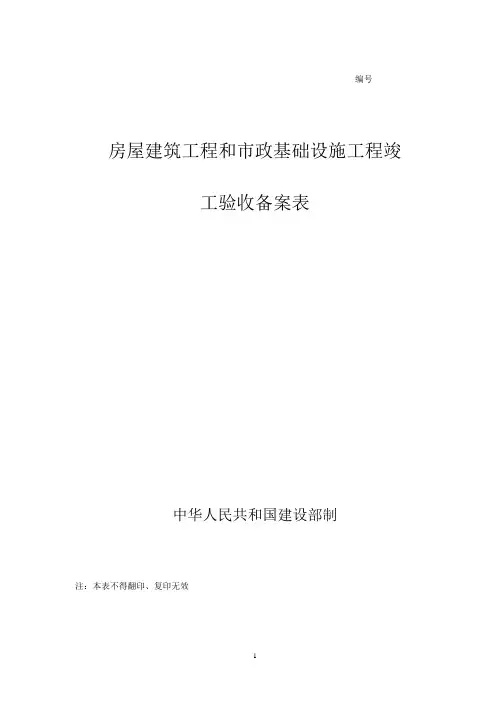 编号

房屋建筑工程和市政基础设施工程竣

工验收备案表

中华人民共和国建设部制

注：本表不得翻印、复印无效

1